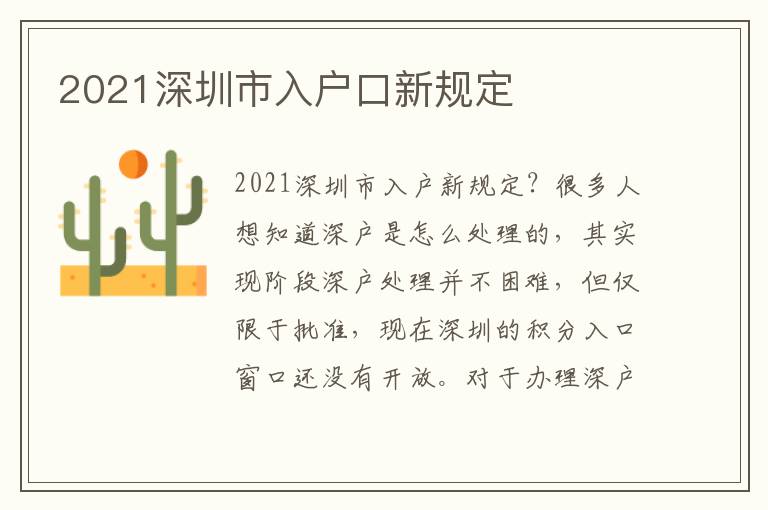 2021深圳市入户口新规定

2021深圳市入户新规定？很多人想知道深户是怎么处理的，其实现阶段深户处理并不困难，但仅限于批准，现在深圳的积分入口窗口还没有开放。对于办理深户